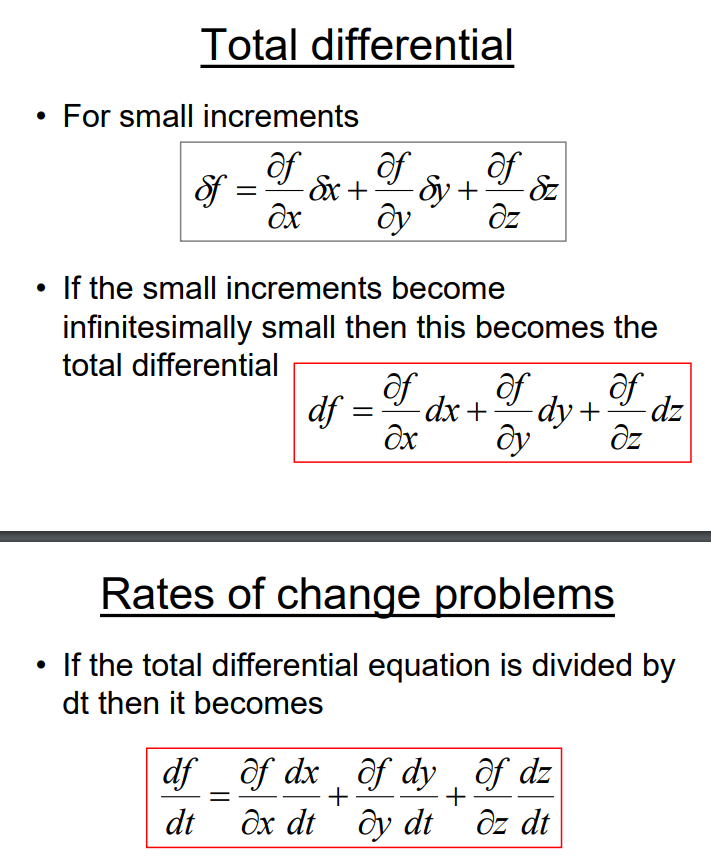 Total differential

• For small increments

$\delta f = \frac{\partial f}{\partial x}\delta x + \frac{\partial f}{\partial y}\delta y + \frac{\partial f}{\partial z}\delta z$

• If the small increments become infinitesimally small then this becomes the total differential

$df = \frac{\partial f}{\partial x}dx + \frac{\partial f}{\partial y}dy + \frac{\partial f}{\partial z}dz$

Rates of change problems

• If the total differential equation is divided by dt then it becomes

$\frac{df}{dt} = \frac{\partial f}{\partial x}\frac{dx}{dt} + \frac{\partial f}{\partial y}\frac{dy}{dt} + \frac{\partial f}{\partial z}\frac{dz}{dt}$